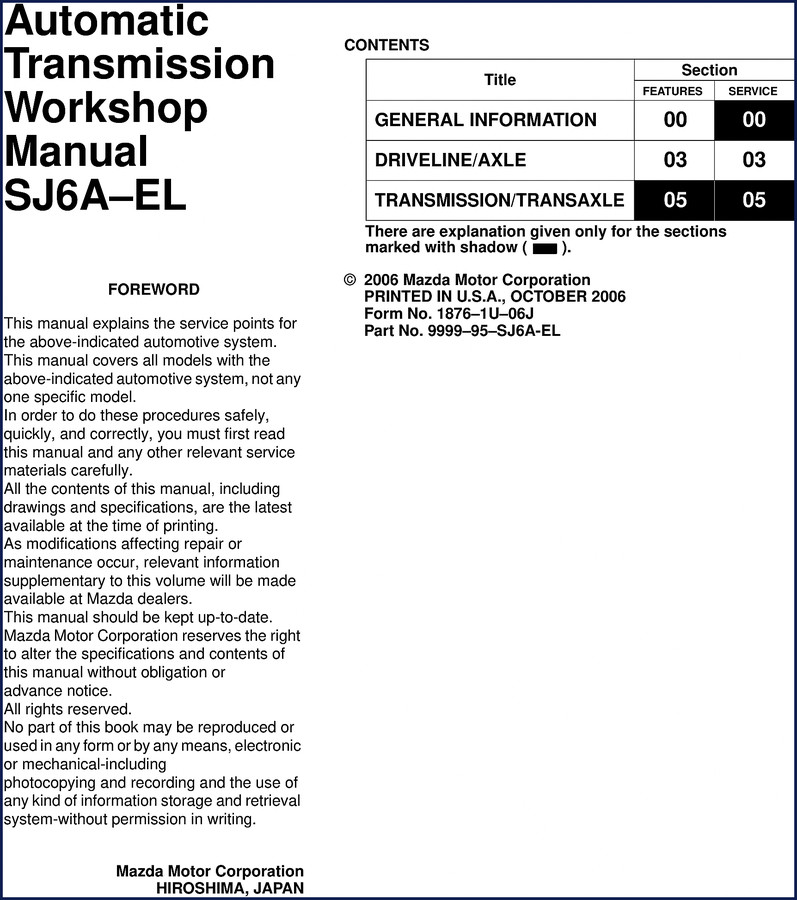 Automatic Transmission Workshop Manual SJ6A–EL

FOREWORD

This manual explains the service points for the above-indicated automotive system.
This manual covers all models with the above-indicated automotive system, not any one specific model.
In order to do these procedures safely, quickly, and correctly, you must first read this manual and any other relevant service materials carefully.
All the contents of this manual, including drawings and specifications, are the latest available at the time of printing.
As modifications affecting repair or maintenance occur, relevant information supplementary to this volume will be made available at Mazda dealers.
This manual should be kept up-to-date.
Mazda Motor Corporation reserves the right to alter the specifications and contents of this manual without obligation or advance notice.
All rights reserved.
No part of this book may be reproduced or used in any form or by any means, electronic or mechanical-including photocopying and recording and the use of any kind of information storage and retrieval system-without permission in writing.

Mazda Motor Corporation
HIROSHIMA, JAPAN

CONTENTS

| Title | Section FEATURES | Section SERVICE |
|---|---|---|
| GENERAL INFORMATION | 00 | 00 |
| DRIVELINE/AXLE | 03 | 03 |
| TRANSMISSION/TRANSAXLE | 05 | 05 |

There are explanation given only for the sections marked with shadow ( ).

© 2006 Mazda Motor Corporation
PRINTED IN U.S.A., OCTOBER 2006
Form No. 1876–1U–06J
Part No. 9999–95–SJ6A-EL